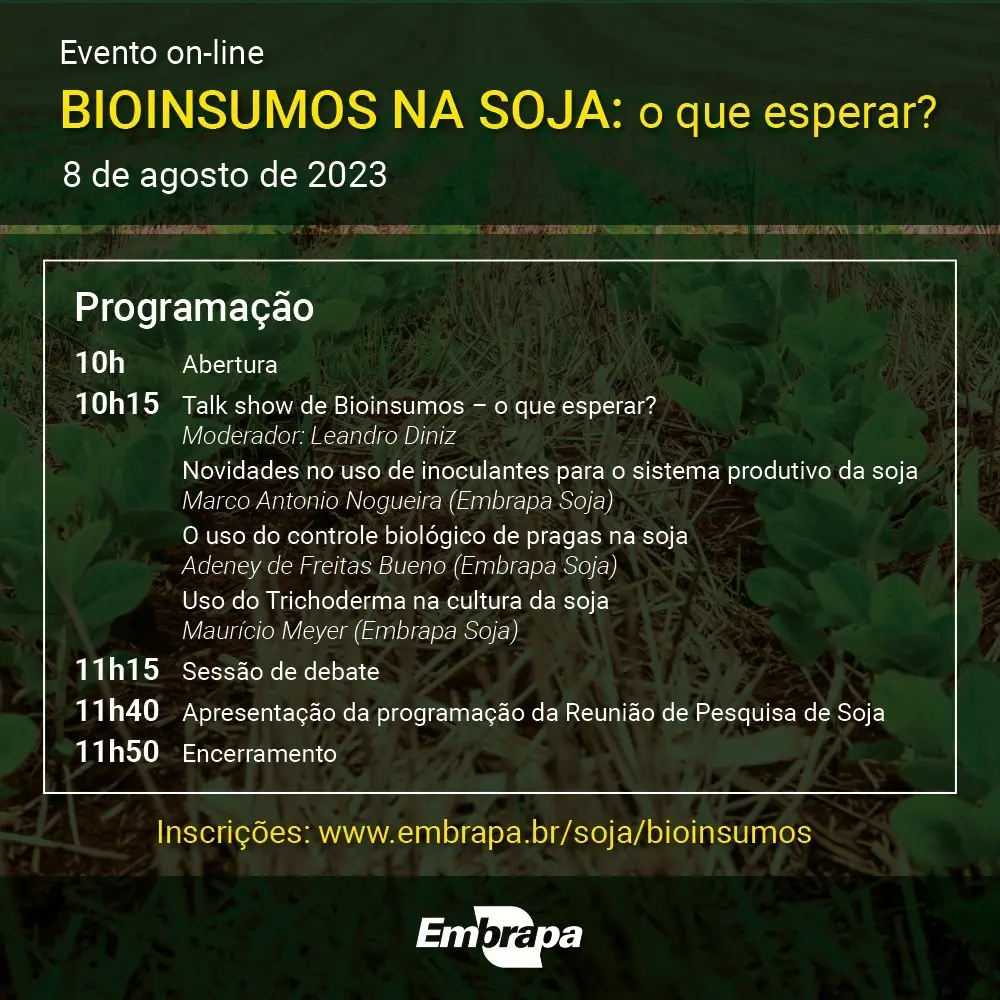 Evento on-line
BIOINSUMOS NA SOJA: o que esperar?
8 de agosto de 2023

Programação

10h Abertura

10h15 Talk show de Bioinsumos – o que esperar?
Moderador: Leandro Diniz
Novidades no uso de inoculantes para o sistema produtivo da soja
Marco Antonio Nogueira (Embrapa Soja)
O uso do controle biológico de pragas na soja
Adeney de Freitas Bueno (Embrapa Soja)
Uso do Trichoderma na cultura da soja
Maurício Meyer (Embrapa Soja)

11h15 Sessão de debate

11h40 Apresentação da programação da Reunião de Pesquisa de Soja

11h50 Encerramento

Inscrições: www.embrapa.br/soja/bioinsumos

Embrapa